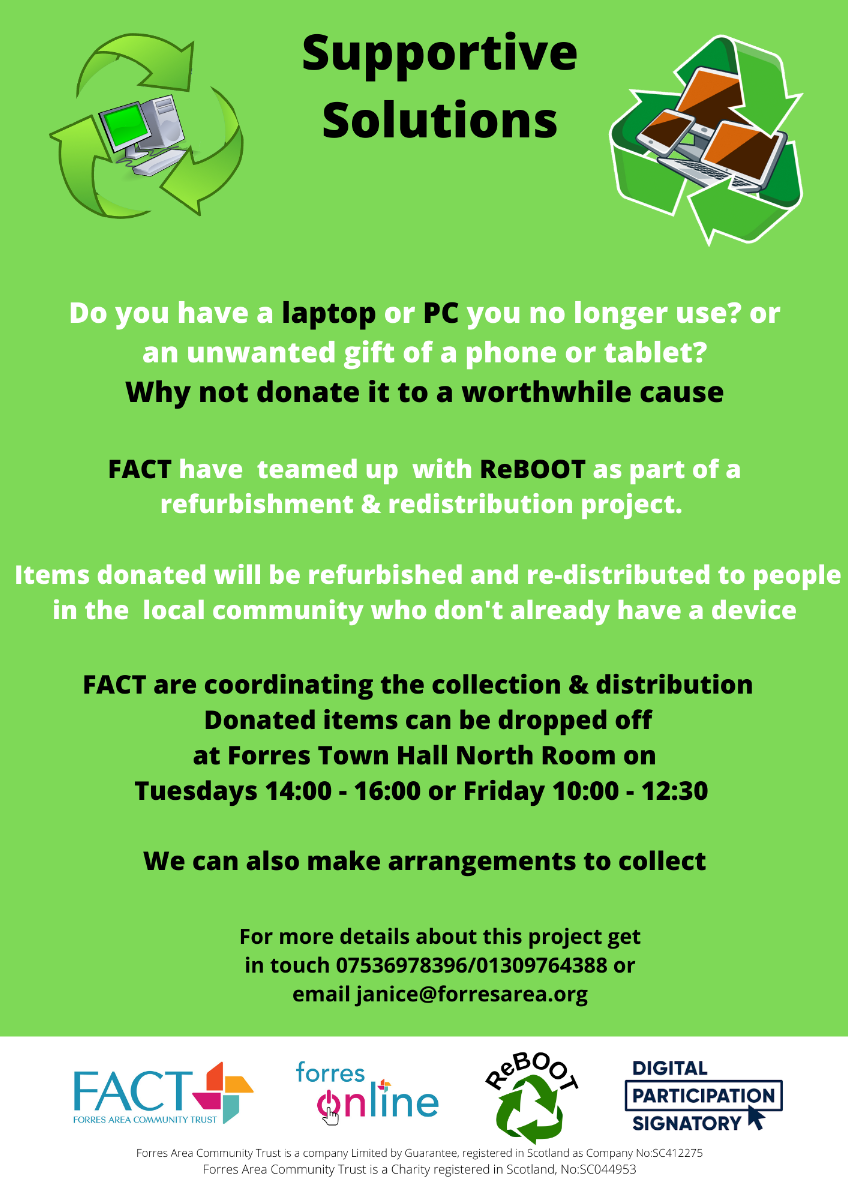 Supportive Solutions

Do you have a laptop or PC you no longer use? or an unwanted gift of a phone or tablet?
Why not donate it to a worthwhile cause

FACT have teamed up with ReBOOT as part of a refurbishment & redistribution project.

Items donated will be refurbished and re-distributed to people in the local community who don't already have a device

FACT are coordinating the collection & distribution
Donated items can be dropped off at Forres Town Hall North Room on
Tuesdays 14:00 - 16:00 or Friday 10:00 - 12:30

We can also make arrangements to collect

For more details about this project get in touch 07536978396/01309764388 or email janice@forresarea.org

FACT FORRES AREA COMMUNITY TRUST

forres online

ReBOOT

DIGITAL PARTICIPATION SIGNATORY

Forres Area Community Trust is a company Limited by Guarantee, registered in Scotland as Company No:SC412275
Forres Area Community Trust is a Charity registered in Scotland, No:SC044953